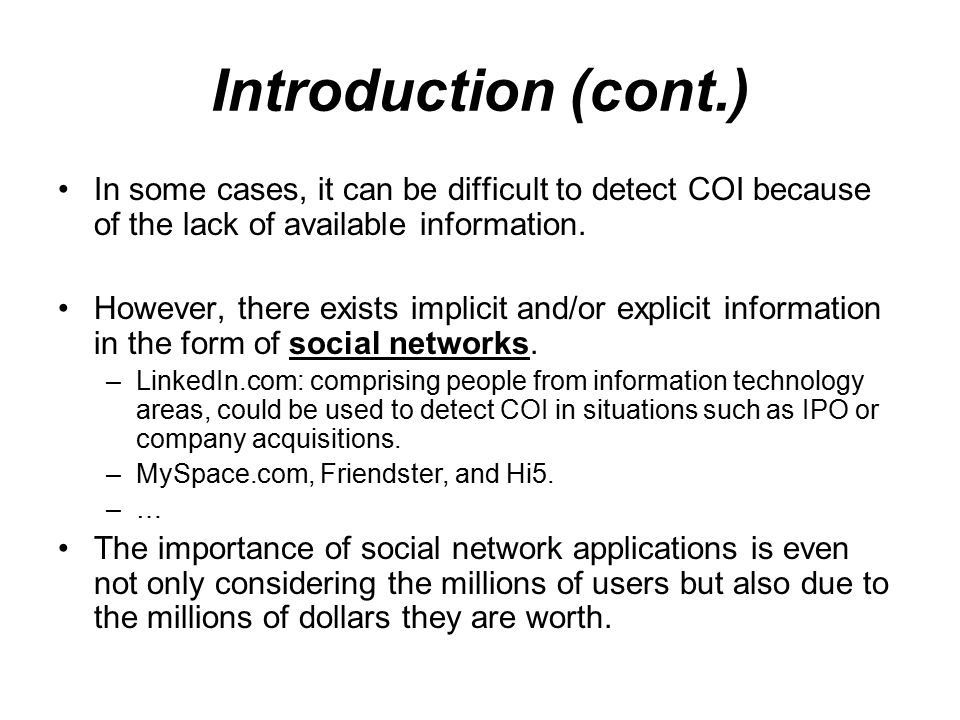 Introduction (cont.)

• In some cases, it can be difficult to detect COI because of the lack of available information.

• However, there exists implicit and/or explicit information in the form of social networks.
– LinkedIn.com: comprising people from information technology areas, could be used to detect COI in situations such as IPO or company acquisitions.
– MySpace.com, Friendster, and Hi5.
– …

• The importance of social network applications is even not only considering the millions of users but also due to the millions of dollars they are worth.